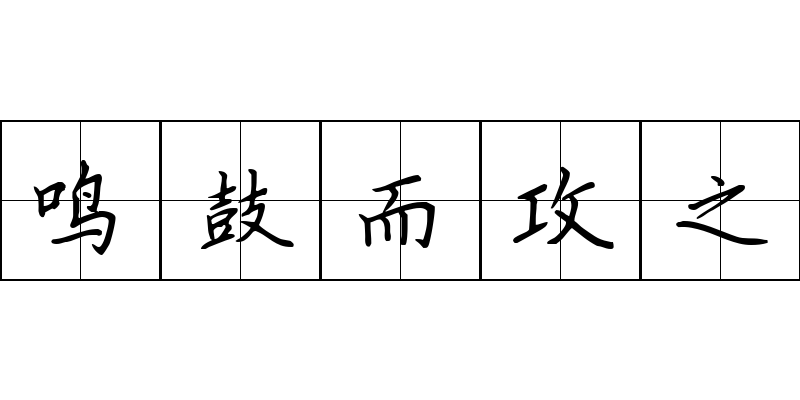 鸣鼓而攻之